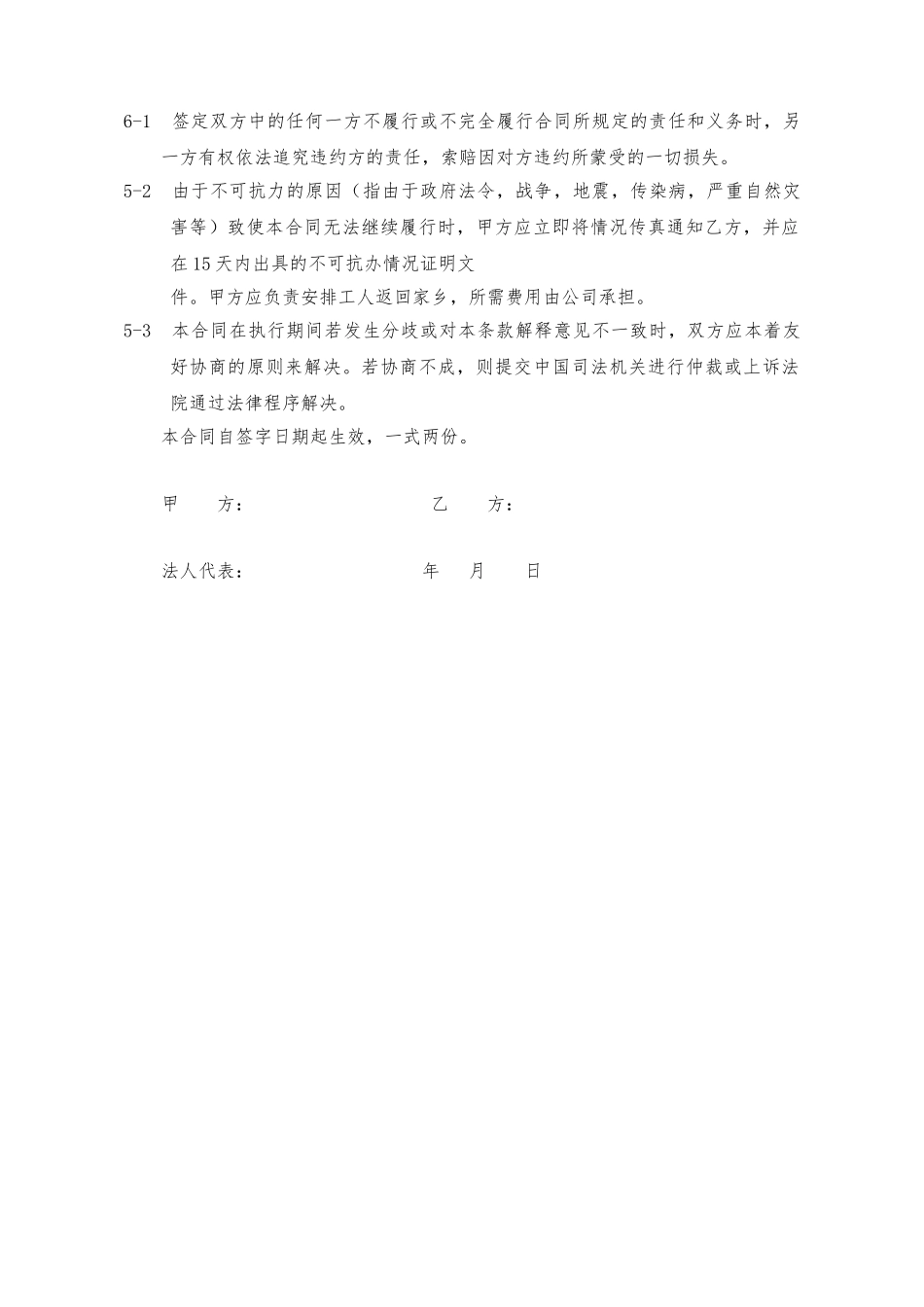 6-1 签定双方中的任何一方不履行或不完全履行合同所规定的责任和义务时，另一方有权依法追究违约方的责任，索赔因对方违约所蒙受的一切损失。

5-2 由于不可抗力的原因（指由于政府法令，战争，地震，传染病，严重自然灾害等）致使本合同无法继续履行时，甲方应立即将情况传真通知乙方，并应在15天内出具的不可抗办情况证明文

件。甲方应负责安排工人返回家乡，所需费用由公司承担。

5-3 本合同在执行期间若发生分歧或对本条款解释意见不一致时，双方应本着友好协商的原则来解决。若协商不成，则提交中国司法机关进行仲裁或上诉法院通过法律程序解决。

本合同自签字日期起生效，一式两份。

甲 方： 乙 方：

法人代表： 年 月 日